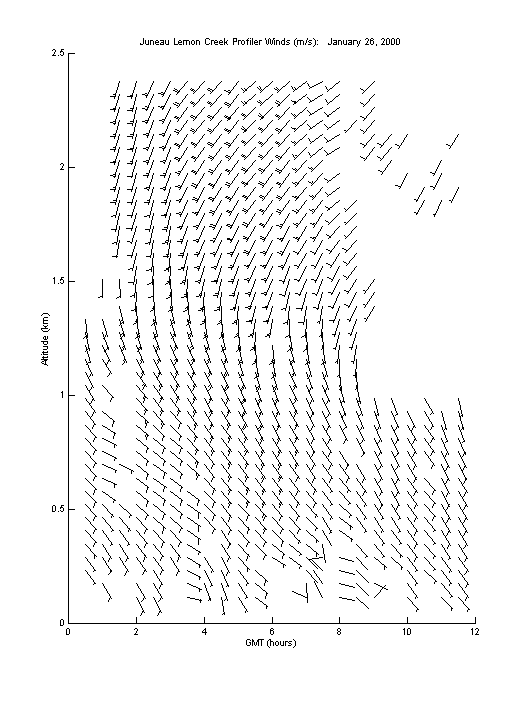 Juneau Lemon Creek Profiler Winds (m/s): January 26, 2000

2.5
2
1.5
1
0.5
0

Altitude (km)

0 2 4 6 8 10 12

GMT (hours)